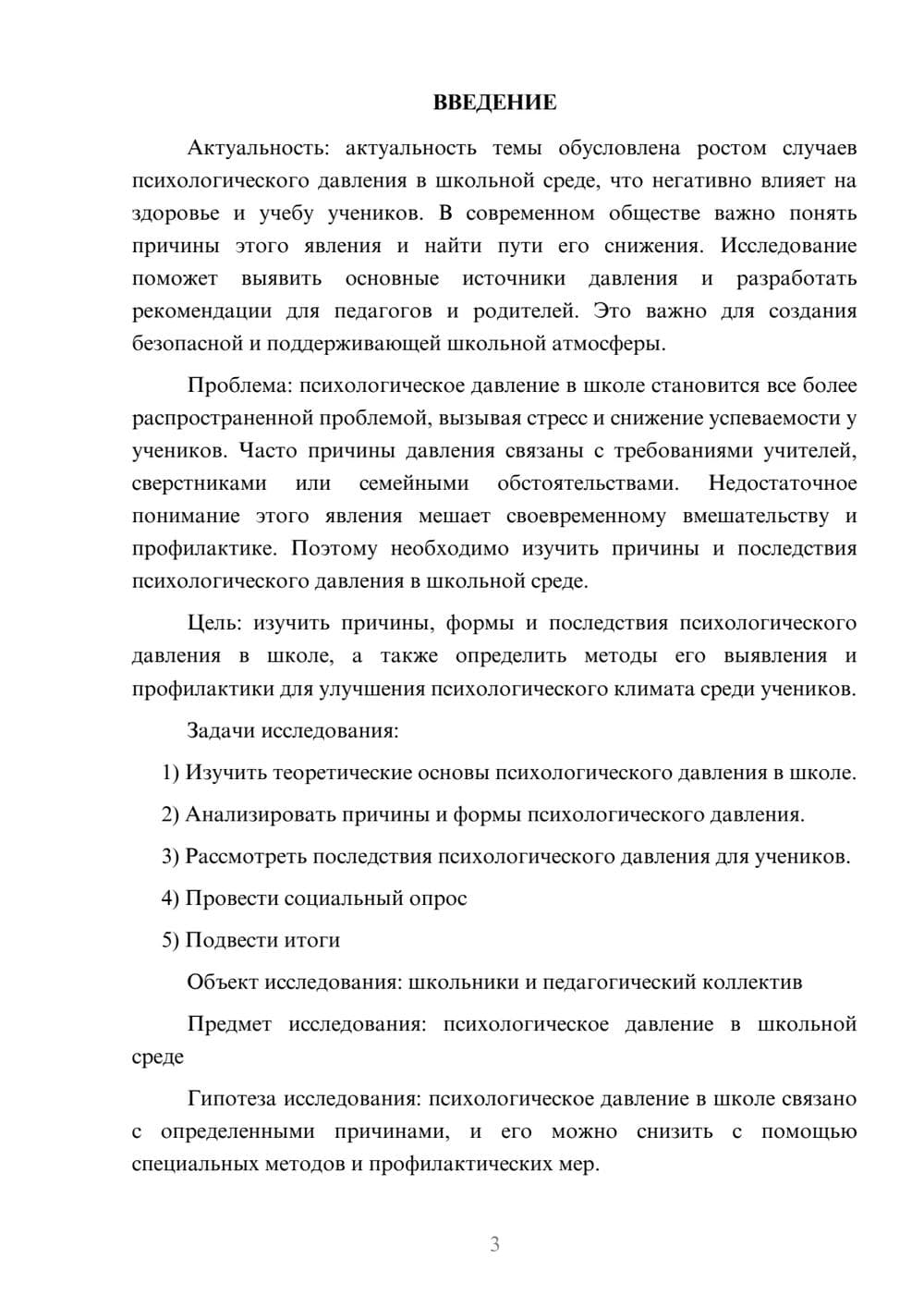 ВВЕДЕНИЕ

Актуальность: актуальность темы обусловлена ростом случаев психологического давления в школьной среде, что негативно влияет на здоровье и учебу учеников. В современном обществе важно понять причины этого явления и найти пути его снижения. Исследование поможет выявить основные источники давления и разработать рекомендации для педагогов и родителей. Это важно для создания безопасной и поддерживающей школьной атмосферы.

Проблема: психологическое давление в школе становится все более распространенной проблемой, вызывая стресс и снижение успеваемости у учеников. Часто причины давления связаны с требованиями учителей, сверстниками или семейными обстоятельствами. Недостаточное понимание этого явления мешает своевременному вмешательству и профилактике. Поэтому необходимо изучить причины и последствия психологического давления в школьной среде.

Цель: изучить причины, формы и последствия психологического давления в школе, а также определить методы его выявления и профилактики для улучшения психологического климата среди учеников.

Задачи исследования:

1) Изучить теоретические основы психологического давления в школе.

2) Анализировать причины и формы психологического давления.

3) Рассмотреть последствия психологического давления для учеников.

4) Провести социальный опрос

5) Подвести итоги

Объект исследования: школьники и педагогический коллектив

Предмет исследования: психологическое давление в школьной среде

Гипотеза исследования: психологическое давление в школе связано с определенными причинами, и его можно снизить с помощью специальных методов и профилактических мер.

3